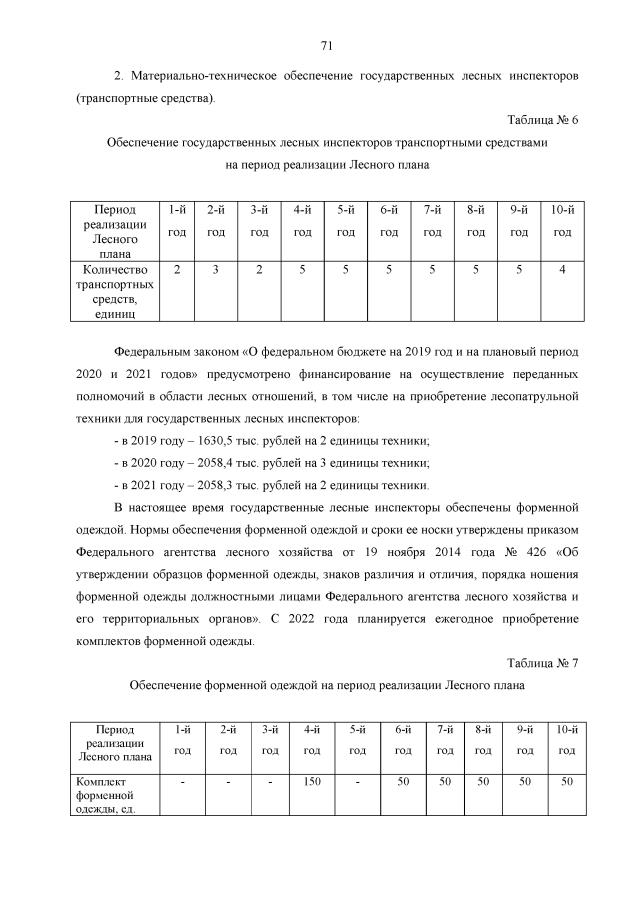 71

2. Материально-техническое обеспечение государственных лесных инспекторов (транспортные средства).

Таблица № 6

Обеспечение государственных лесных инспекторов транспортными средствами на период реализации Лесного плана

| Период реализации Лесного плана | 1-й год | 2-й год | 3-й год | 4-й год | 5-й год | 6-й год | 7-й год | 8-й год | 9-й год | 10-й год |
|---|---|---|---|---|---|---|---|---|---|---|
| Количество транспортных средств, единиц | 2 | 3 | 2 | 5 | 5 | 5 | 5 | 5 | 5 | 4 |

Федеральным законом «О федеральном бюджете на 2019 год и на плановый период 2020 и 2021 годов» предусмотрено финансирование на осуществление переданных полномочий в области лесных отношений, в том числе на приобретение лесопатрульной техники для государственных лесных инспекторов:

- в 2019 году – 1630,5 тыс. рублей на 2 единицы техники;

- в 2020 году – 2058,4 тыс. рублей на 3 единицы техники;

- в 2021 году – 2058,3 тыс. рублей на 2 единицы техники.

В настоящее время государственные лесные инспекторы обеспечены форменной одеждой. Нормы обеспечения форменной одеждой и сроки ее носки утверждены приказом Федерального агентства лесного хозяйства от 19 ноября 2014 года № 426 «Об утверждении образцов форменной одежды, знаков различия и отличия, порядка ношения форменной одежды должностными лицами Федерального агентства лесного хозяйства и его территориальных органов». С 2022 года планируется ежегодное приобретение комплектов форменной одежды.

Таблица № 7

Обеспечение форменной одеждой на период реализации Лесного плана

| Период реализации Лесного плана | 1-й год | 2-й год | 3-й год | 4-й год | 5-й год | 6-й год | 7-й год | 8-й год | 9-й год | 10-й год |
|---|---|---|---|---|---|---|---|---|---|---|
| Комплект форменной одежды, ед. | - | - | - | 150 | - | 50 | 50 | 50 | 50 | 50 |